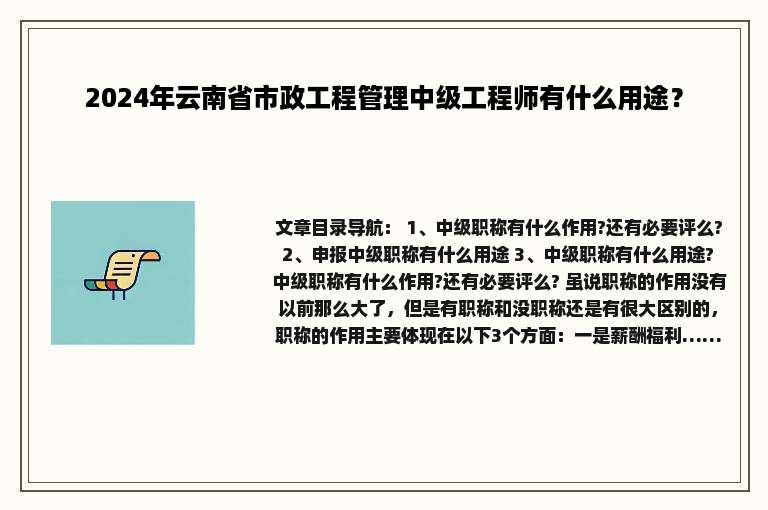 2024年云南省市政工程管理中级工程师有什么用途？

文章目录导航： 1、中级职称有什么作用?还有必要评么? 2、申报中级职称有什么用途 3、中级职称有什么用途? 中级职称有什么作用?还有必要评么? 虽说职称的作用没有以前那么大了，但是有职称和没职称还是有很大区别的，职称的作用主要体现在以下3个方面：一是薪酬福利......